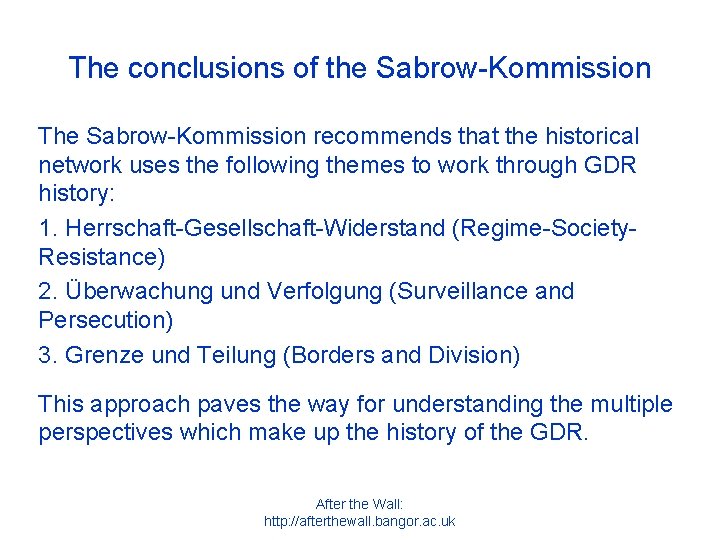 The conclusions of the Sabrow-Kommission

The Sabrow-Kommission recommends that the historical network uses the following themes to work through GDR history:

1. Herrschaft-Gesellschaft-Widerstand (Regime-Society-Resistance)

2. Überwachung und Verfolgung (Surveillance and Persecution)

3. Grenze und Teilung (Borders and Division)

This approach paves the way for understanding the multiple perspectives which make up the history of the GDR.

After the Wall:
http://afterthewall.bangor.ac.uk